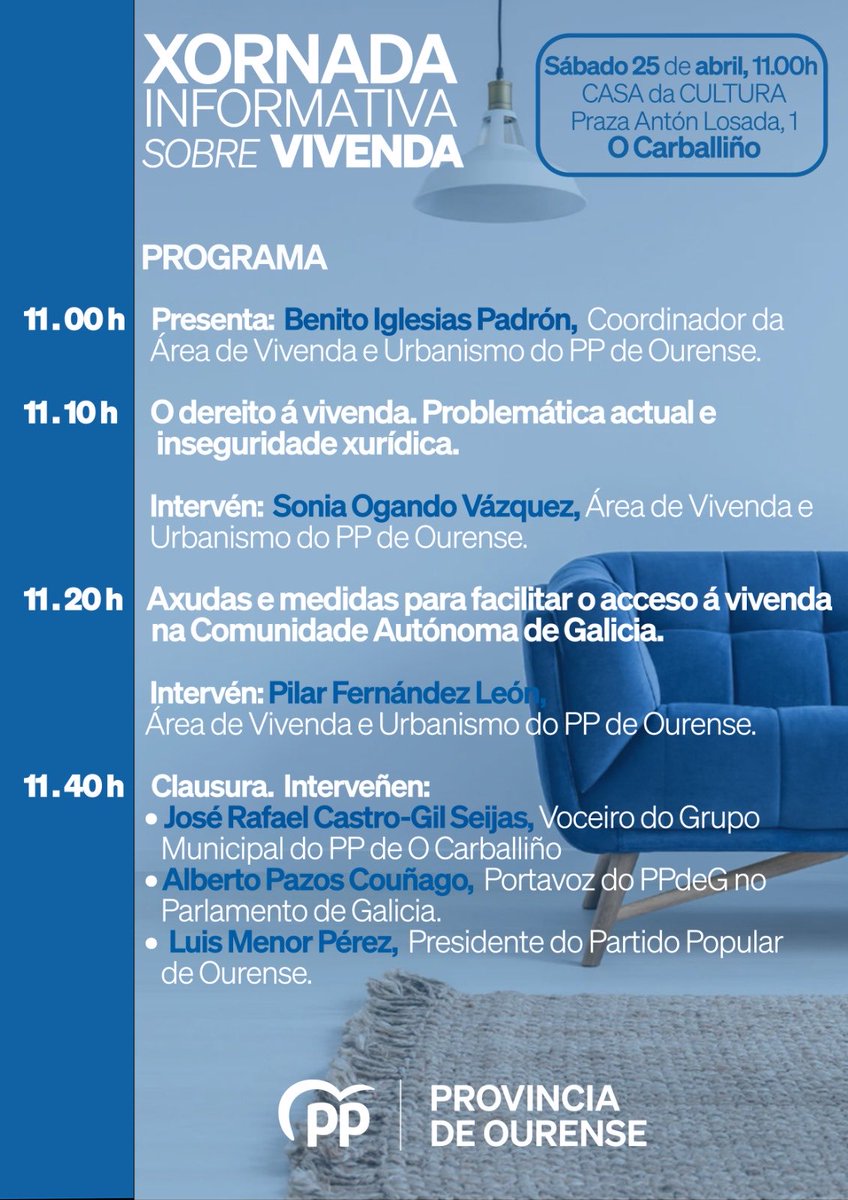 XORNADA INFORMATIVA SOBRE VIVENDA

Sábado 25 de abril, 11.00h
CASA da CULTURA
Praza Antón Losada, 1
O Carballiño

PROGRAMA

11.00 h Presenta: Benito Iglesias Padrón, Coordinador da Área de Vivenda e Urbanismo do PP de Ourense.

11.10 h O dereito á vivenda. Problemática actual e inseguridade xurídica.

Intervén: Sonia Ogando Vázquez, Área de Vivenda e Urbanismo do PP de Ourense.

11.20 h Axudas e medidas para facilitar o acceso á vivenda na Comunidade Autónoma de Galicia.

Intervén: Pilar Fernández León, Área de Vivenda e Urbanismo do PP de Ourense.

11.40 h Clausura. Interveñen:
• José Rafael Castro-Gil Seijas, Voceiro do Grupo Municipal do PP de O Carballiño
• Alberto Pazos Couñago, Portavoz do PPdeG no Parlamento de Galicia.
• Luis Menor Pérez, Presidente do Partido Popular de Ourense.

PP PROVINCIA DE OURENSE